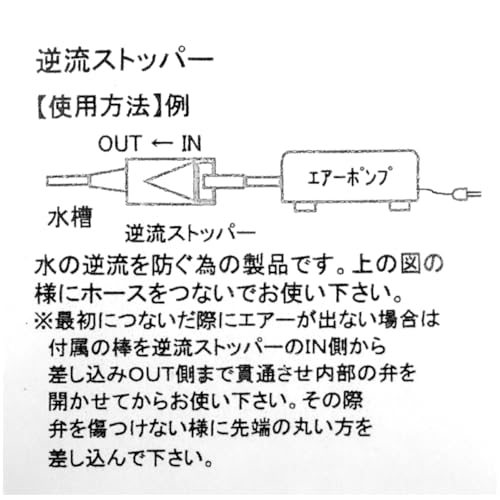 逆流ストッパー

【使用方法】例

OUT ← IN

エアーポンプ

水槽

逆流ストッパー

水の逆流を防ぐ為の製品です。上の図の様にホースをつないでお使い下さい。

※最初につないだ際にエアーが出ない場合は付属の棒を逆流ストッパーのIN側から差し込みOUT側まで貫通させ内部の弁を開かせてからお使い下さい。その際弁を傷つけない様に先端の丸い方を差し込んで下さい。